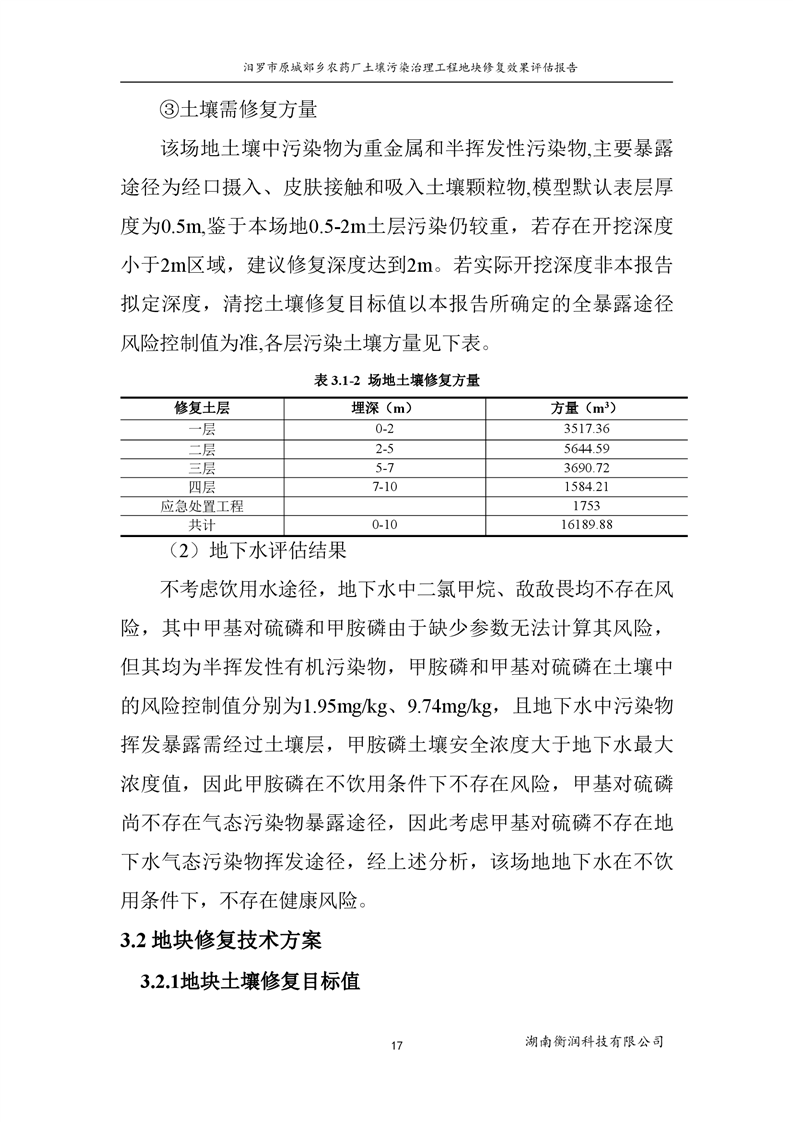 汨罗市原城郊乡农药厂土壤污染治理工程地块修复效果评估报告

③土壤需修复方量

该场地土壤中污染物为重金属和半挥发性污染物,主要暴露途径为经口摄入、皮肤接触和吸入土壤颗粒物,模型默认表层厚度为0.5m,鉴于本场地0.5-2m土层污染仍较重，若存在开挖深度小于2m区域，建议修复深度达到2m。若实际开挖深度非本报告拟定深度，清挖土壤修复目标值以本报告所确定的全暴露途径风险控制值为准,各层污染土壤方量见下表。

表 3.1-2 场地土壤修复方量

| 修复土层 | 埋深（m） | 方量（$m^3$） |
|---|---|---|
| 一层 | 0-2 | 3517.36 |
| 二层 | 2-5 | 5644.59 |
| 三层 | 5-7 | 3690.72 |
| 四层 | 7-10 | 1584.21 |
| 应急处置工程 |  | 1753 |
| 共计 | 0-10 | 16189.88 |

（2）地下水评估结果

不考虑饮用水途径，地下水中二氯甲烷、敌敌畏均不存在风险，其中甲基对硫磷和甲胺磷由于缺少参数无法计算其风险，但其均为半挥发性有机污染物，甲胺磷和甲基对硫磷在土壤中的风险控制值分别为1.95mg/kg、9.74mg/kg，且地下水中污染物挥发暴露需经过土壤层，甲胺磷土壤安全浓度大于地下水最大浓度值，因此甲胺磷在不饮用条件下不存在风险，甲基对硫磷尚不存在气态污染物暴露途径，因此考虑甲基对硫磷不存在地下水气态污染物挥发途径，经上述分析，该场地地下水在不饮用条件下，不存在健康风险。

3.2 地块修复技术方案

3.2.1地块土壤修复目标值

17

湖南衡润科技有限公司